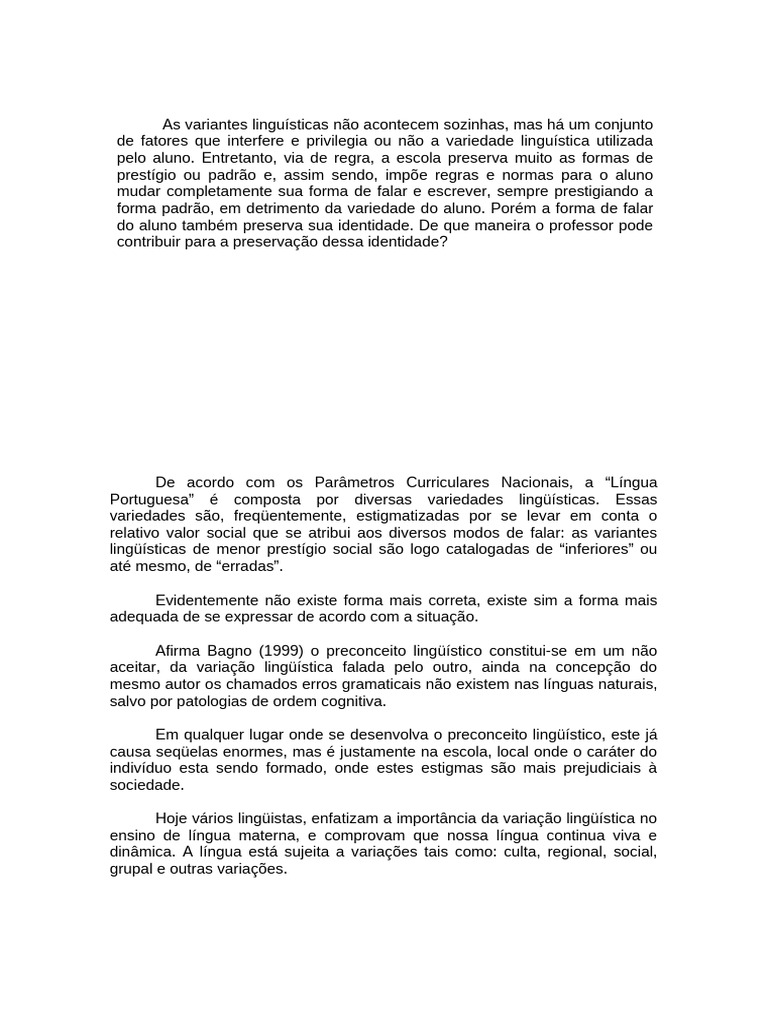 As variantes linguísticas não acontecem sozinhas, mas há um conjunto de fatores que interfere e privilegia ou não a variedade linguística utilizada pelo aluno. Entretanto, via de regra, a escola preserva muito as formas de prestígio ou padrão e, assim sendo, impõe regras e normas para o aluno mudar completamente sua forma de falar e escrever, sempre prestigiando a forma padrão, em detrimento da variedade do aluno. Porém a forma de falar do aluno também preserva sua identidade. De que maneira o professor pode contribuir para a preservação dessa identidade?

De acordo com os Parâmetros Curriculares Nacionais, a "Língua Portuguesa" é composta por diversas variedades lingüísticas. Essas variedades são, freqüentemente, estigmatizadas por se levar em conta o relativo valor social que se atribui aos diversos modos de falar: as variantes lingüísticas de menor prestígio social são logo catalogadas de "inferiores" ou até mesmo, de "erradas".

Evidentemente não existe forma mais correta, existe sim a forma mais adequada de se expressar de acordo com a situação.

Afirma Bagno (1999) o preconceito lingüístico constitui-se em um não aceitar, da variação lingüística falada pelo outro, ainda na concepção do mesmo autor os chamados erros gramaticais não existem nas línguas naturais, salvo por patologias de ordem cognitiva.

Em qualquer lugar onde se desenvolva o preconceito lingüístico, este já causa seqüelas enormes, mas é justamente na escola, local onde o caráter do indivíduo esta sendo formado, onde estes estigmas são mais prejudiciais à sociedade.

Hoje vários lingüistas, enfatizam a importância da variação lingüística no ensino de língua materna, e comprovam que nossa língua continua viva e dinâmica. A língua está sujeita a variações tais como: culta, regional, social, grupal e outras variações.